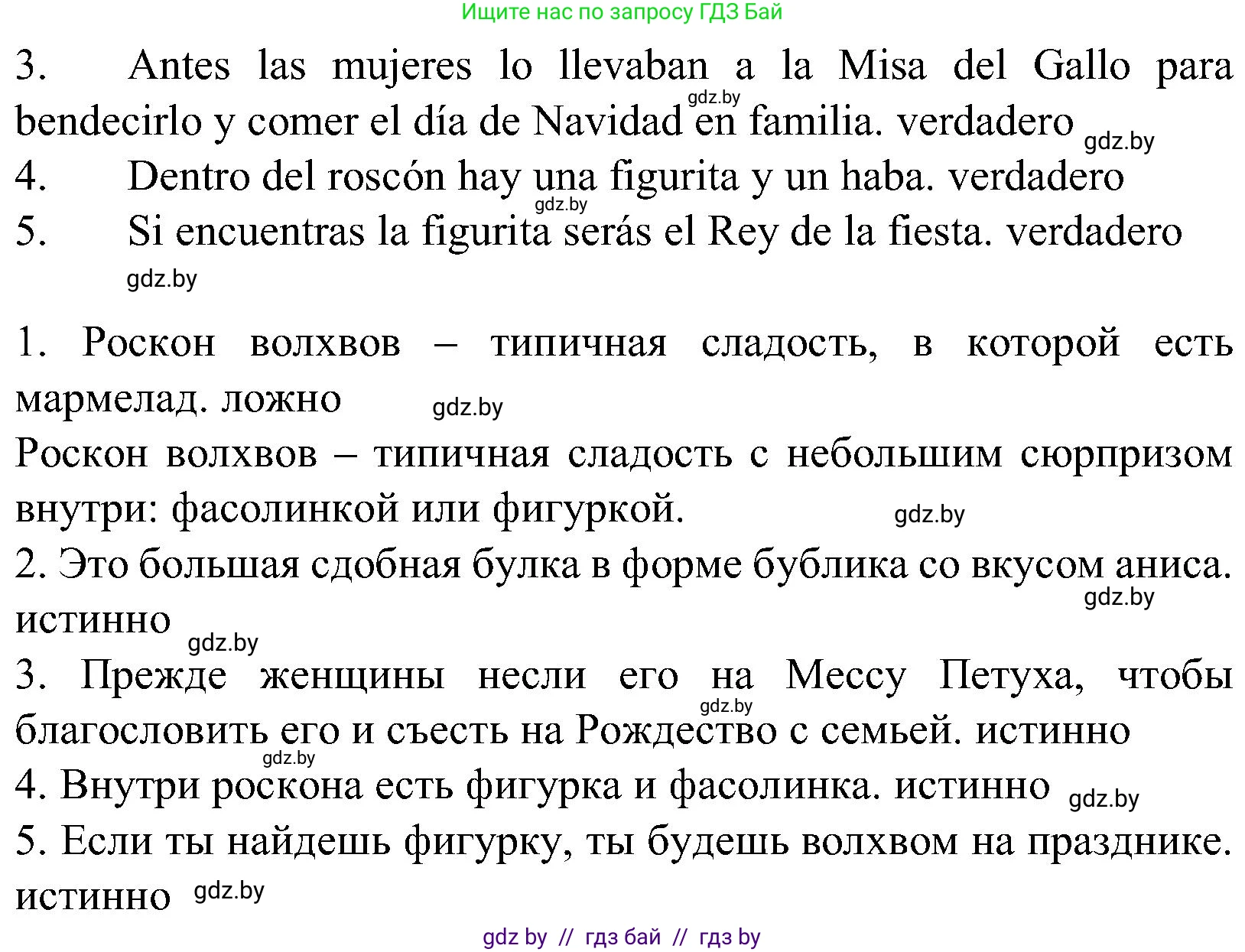 Ищите нас по запросу ГДЗ Бай

3. Antes las mujeres lo llevaban a la Misa del Gallo para bendecirlo y comer el día de Navidad en familia. verdadero
gdz.by
gdz.by
4. Dentro del roscón hay una figurita y un haba. verdadero
gdz.by
5. Si encuentras la figurita serás el Rey de la fiesta. verdadero
gdz.by

1. Роскон волхвов – типичная сладость, в которой есть мармелад. ложно
gdz.by
Роскон волхвов – типичная сладость с небольшим сюрпризом внутри: фасолинкой или фигуркой.
gdz.by
2. Это большая сдобная булка в форме бублика со вкусом аниса. истинно
gdz.by
gdz.by
3. Прежде женщины несли его на Мессу Петуха, чтобы благословить его и съесть на Рождество с семьей. истинно
gdz.by
gdz.by
4. Внутри роскона есть фигурка и фасолинка. истинно
gdz.by
5. Если ты найдешь фигурку, ты будешь волхвом на празднике. истинно
gdz.by

gdz by // гдз бай // гдз by